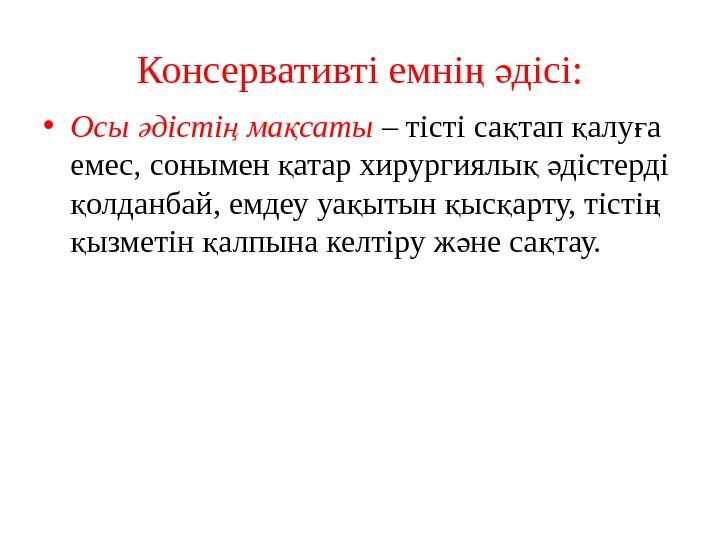 Консервативті емнің әдісі:

• Осы әдістің мақсаты – тісті сақтап қалуға емес, сонымен қатар хирургиялық әдістерді қолданбай, емдеу уақытын қысқарту, тістің қызметін қалпына келтіру және сақтау.